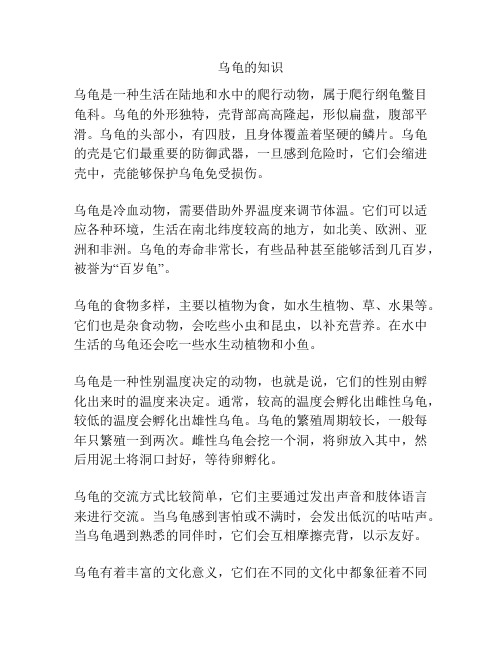 乌龟的知识

乌龟是一种生活在陆地和水中的爬行动物，属于爬行纲龟鳖目龟科。乌龟的外形独特，壳背部高高隆起，形似扁盘，腹部平滑。乌龟的头部小，有四肢，且身体覆盖着坚硬的鳞片。乌龟的壳是它们最重要的防御武器，一旦感到危险时，它们会缩进壳中，壳能够保护乌龟免受损伤。

乌龟是冷血动物，需要借助外界温度来调节体温。它们可以适应各种环境，生活在南北纬度较高的地方，如北美、欧洲、亚洲和非洲。乌龟的寿命非常长，有些品种甚至能够活到几百岁，被誉为“百岁龟”。

乌龟的食物多样，主要以植物为食，如水生植物、草、水果等。它们也是杂食动物，会吃些小虫和昆虫，以补充营养。在水中生活的乌龟还会吃一些水生动植物和小鱼。

乌龟是一种性别温度决定的动物，也就是说，它们的性别由孵化出来时的温度来决定。通常，较高的温度会孵化出雌性乌龟，较低的温度会孵化出雄性乌龟。乌龟的繁殖周期较长，一般每年只繁殖一到两次。雌性乌龟会挖一个洞，将卵放入其中，然后用泥土将洞口封好，等待卵孵化。

乌龟的交流方式比较简单，它们主要通过发出声音和肢体语言来进行交流。当乌龟感到害怕或不满时，会发出低沉的咕咕声。当乌龟遇到熟悉的同伴时，它们会互相摩擦壳背，以示友好。

乌龟有着丰富的文化意义，它们在不同的文化中都象征着不同